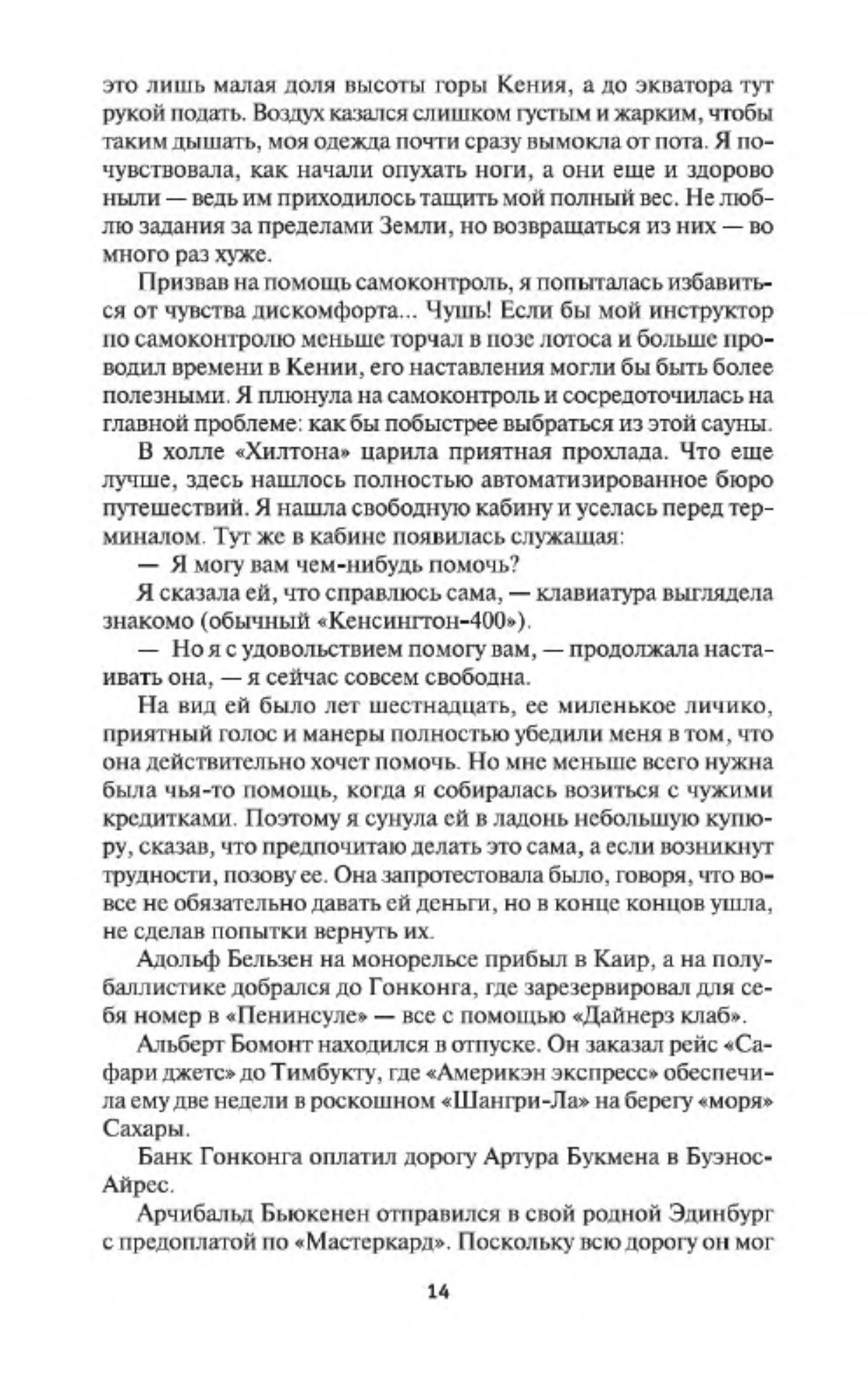 это лишь малая доля высоты горы Кения, а до экватора тут рукой подать. Воздух казался слишком густым и жарким, чтобы таким дышать, моя одежда почти сразу вымокла от пота. Я почувствовала, как начали опухать ноги, а они еще и здорово ныли — ведь им приходилось тащить мой полный вес. Не люблю задания за пределами Земли, но возвращаться из них — во много раз хуже.

Призвав на помощь самоконтроль, я попыталась избавиться от чувства дискомфорта... Чушь! Если бы мой инструктор по самоконтролю меньше торчал в позе лотоса и больше проводил времени в Кении, его наставления могли бы быть более полезными. Я плюнула на самоконтроль и сосредоточилась на главной проблеме: как бы побыстрее выбраться из этой сауны.

В холле «Хилтона» царила приятная прохлада. Что еще лучше, здесь нашлось полностью автоматизированное бюро путешествий. Я нашла свободную кабину и уселась перед терминалом. Тут же в кабине появилась служащая:

— Я могу вам чем-нибудь помочь?

Я сказала ей, что справлюсь сама, — клавиатура выглядела знакомо (обычный «Кенсингтон-400»).

— Но я с удовольствием помогу вам, — продолжала настаивать она, — я сейчас совсем свободна.

На вид ей было лет шестнадцать, ее миленькое личико, приятный голос и манеры полностью убедили меня в том, что она действительно хочет помочь. Но мне меньше всего нужна была чья-то помощь, когда я собиралась возиться с чужими кредитками. Поэтому я сунула ей в ладонь небольшую купюру, сказав, что предпочитаю делать это сама, а если возникнут трудности, позову ее. Она запротестовала было, говоря, что вовсе не обязательно давать ей деньги, но в конце концов ушла, не сделав попытки вернуть их.

Адольф Бельзен на монорельсе прибыл в Каир, а на полубаллистике добрался до Гонконга, где зарезервировал для себя номер в «Пенинсуле» — все с помощью «Дайнерз клаб».

Альберт Бомонт находился в отпуске. Он заказал рейс «Сафари джетс» до Тимбукту, где «Америкэн экспресс» обеспечила ему две недели в роскошном «Шангри-Ла» на берегу «моря» Сахары.

Банк Гонконга оплатил дорогу Артура Букмена в Буэнос-Айрес.

Арчибальд Бьюкенен отправился в свой родной Эдинбург с предоплатой по «Мастеркард». Поскольку всю дорогу он мог

14